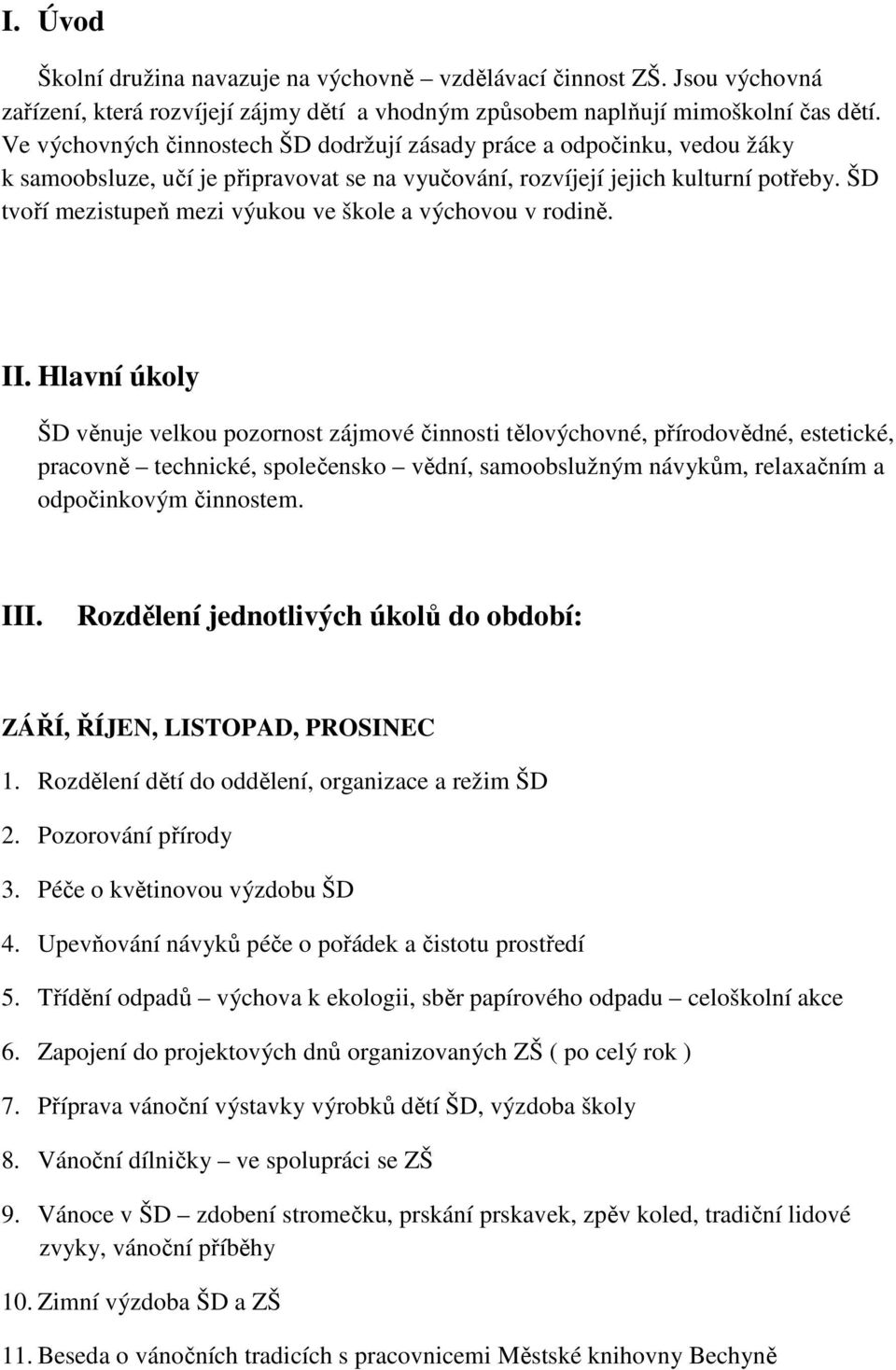 I. Úvod

Školní družina navazuje na výchovně – vzdělávací činnost ZŠ. Jsou výchovná zařízení, která rozvíjejí zájmy dětí a vhodným způsobem naplňují mimoškolní čas dětí. Ve výchovných činnostech ŠD dodržují zásady práce a odpočinku, vedou žáky k samoobsluze, učí je připravovat se na vyučování, rozvíjejí jejich kulturní potřeby. ŠD tvoří mezistupeň mezi výukou ve škole a výchovou v rodině.

II. Hlavní úkoly

ŠD věnuje velkou pozornost zájmové činnosti tělovýchovné, přírodovědné, estetické, pracovně – technické, společensko – vědní, samoobslužným návykům, relaxačním a odpočinkovým činnostem.

III. Rozdělení jednotlivých úkolů do období:

ZÁŘÍ, ŘÍJEN, LISTOPAD, PROSINEC

1. Rozdělení dětí do oddělení, organizace a režim ŠD
2. Pozorování přírody
3. Péče o květinovou výzdobu ŠD
4. Upevňování návyků péče o pořádek a čistotu prostředí
5. Třídění odpadů – výchova k ekologii, sběr papírového odpadu – celoškolní akce
6. Zapojení do projektových dnů organizovaných ZŠ ( po celý rok )
7. Příprava vánoční výstavky výrobků dětí ŠD, výzdoba školy
8. Vánoční dílničky – ve spolupráci se ZŠ
9. Vánoce v ŠD – zdobení stromečku, prskání prskavek, zpěv koled, tradiční lidové zvyky, vánoční příběhy
10. Zimní výzdoba ŠD a ZŠ
11. Beseda o vánočních tradicích s pracovnicemi Městské knihovny Bechyně